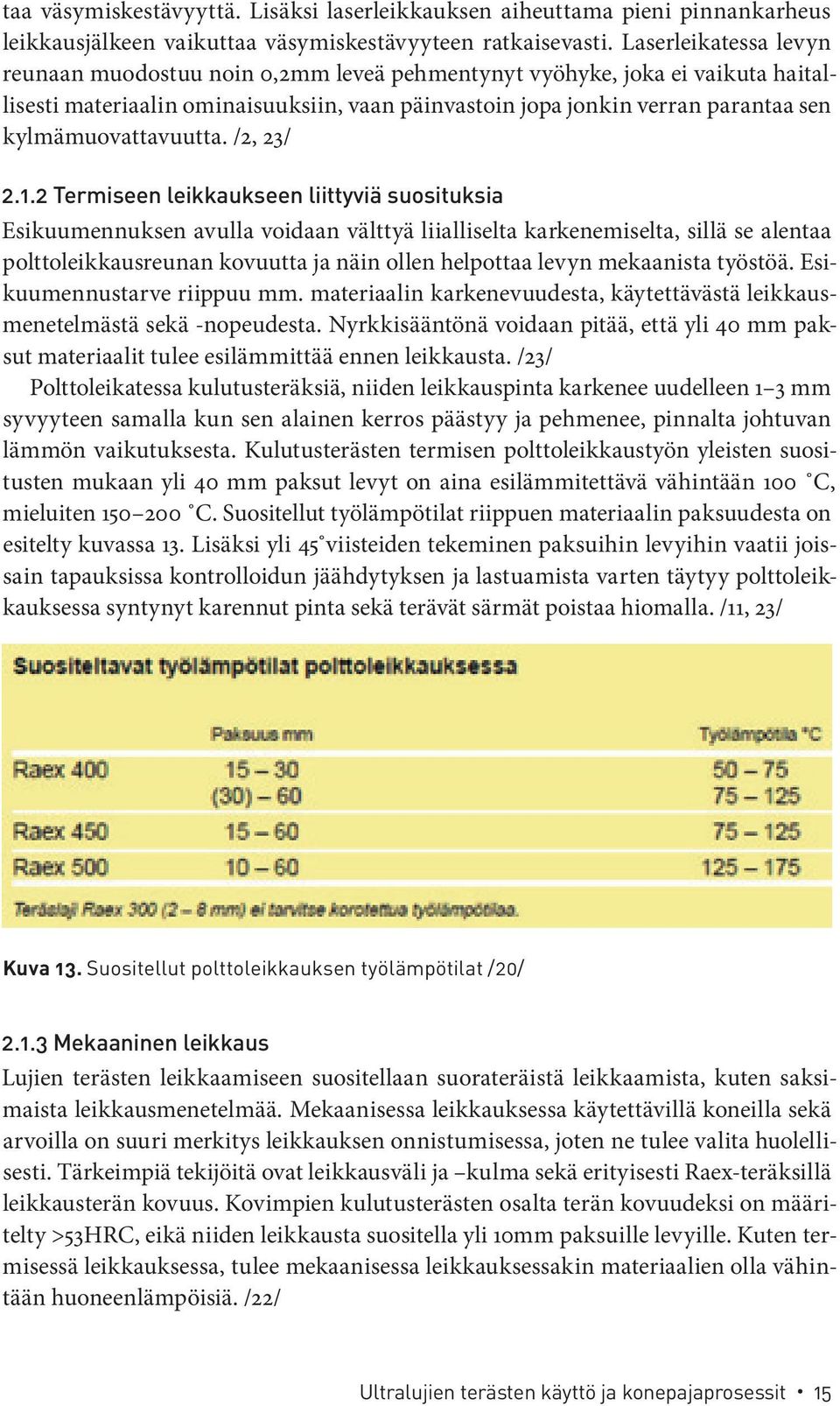 taa väsymiskestävyyttä. Lisäksi laserleikkauksen aiheuttama pieni pinnankarheus leikkausjälkeen vaikuttaa väsymiskestävyyteen ratkaisevasti. Laserleikatessa levyn reunaan muodostuu noin 0,2mm leveä pehmentynyt vyöhyke, joka ei vaikuta haitallisesti materiaalin ominaisuuksiin, vaan päinvastoin jopa jonkin verran parantaa sen kylmämuovattavuutta. /2, 23/

2.1.2 Termiseen leikkaukseen liittyviä suosituksia
Esikuumennuksen avulla voidaan välttyä liialliselta karkenemiselta, sillä se alentaa polttoleikkausreunan kovuutta ja näin ollen helpottaa levyn mekaanista työstöä. Esikuumennustarve riippuu mm. materiaalin karkenevuudesta, käytettävästä leikkausmenetelmästä sekä -nopeudesta. Nyrkkisääntönä voidaan pitää, että yli 40 mm paksut materiaalit tulee esilämmittää ennen leikkausta. /23/

Polttoleikatessa kulutusteräksiä, niiden leikkauspinta karkenee uudelleen 1–3 mm syvyyteen samalla kun sen alainen kerros päästyy ja pehmenee, pinnalta johtuvan lämmön vaikutuksesta. Kulutusterästen termisen polttoleikkaustyön yleisten suositusten mukaan yli 40 mm paksut levyt on aina esilämmitettävä vähintään 100 °C, mieluiten 150–200 °C. Suositellut työlämpötilat riippuen materiaalin paksuudesta on esitelty kuvassa 13. Lisäksi yli 45°viisteiden tekeminen paksuihin levyihin vaatii joissain tapauksissa kontrolloidun jäähdytyksen ja lastuamista varten täytyy polttoleikkauksessa syntynyt karennut pinta sekä terävät särmät poistaa hiomalla. /11, 23/

Suositeltavat työlämpötilat polttoleikkauksessa

| | Paksuus mm | Työlämpötila °C |
|---|---|---|
| Raex 400 | 15 – 30 | 50 – 75 |
| | (30) – 60 | 75 – 125 |
| Raex 450 | 15 – 60 | 75 – 125 |
| Raex 500 | 10 – 60 | 125 – 175 |

Teräslaji Raex 300 (2 – 8 mm) ei tarvitse korotettua työlämpötilaa.

Kuva 13. Suositellut polttoleikkauksen työlämpötilat /20/

2.1.3 Mekaaninen leikkaus
Lujien terästen leikkaamiseen suositellaan suorateräistä leikkaamista, kuten saksimaista leikkausmenetelmää. Mekaanisessa leikkauksessa käytettävillä koneilla sekä arvoilla on suuri merkitys leikkauksen onnistumisessa, joten ne tulee valita huolellisesti. Tärkeimpiä tekijöitä ovat leikkausväli ja –kulma sekä erityisesti Raex-teräksillä leikkausterän kovuus. Kovimpien kulutusterästen osalta terän kovuudeksi on määritelty >53HRC, eikä niiden leikkausta suositella yli 10mm paksuille levyille. Kuten termisessä leikkauksessa, tulee mekaanisessa leikkauksessakin materiaalien olla vähintään huoneenlämpöisiä. /22/

Ultralujien terästen käyttö ja konepajaprosessit • 15